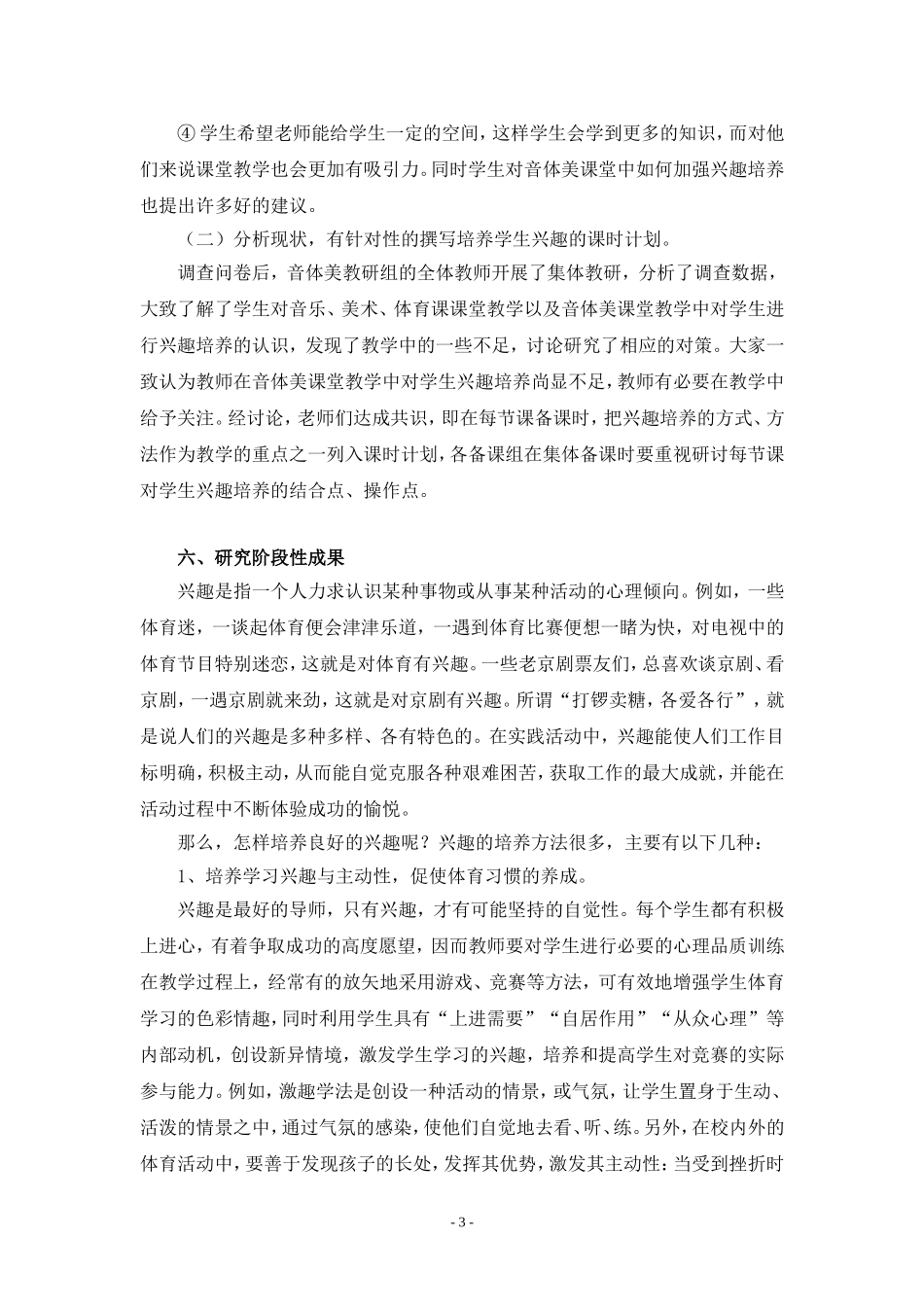 ④ 学生希望老师能给学生一定的空间，这样学生会学到更多的知识，而对他们来说课堂教学也会更加有吸引力。同时学生对音体美课堂中如何加强兴趣培养也提出许多好的建议。

（二）分析现状，有针对性的撰写培养学生兴趣的课时计划。

调查问卷后，音体美教研组的全体教师开展了集体教研，分析了调查数据，大致了解了学生对音乐、美术、体育课课堂教学以及音体美课堂教学中对学生进行兴趣培养的认识，发现了教学中的一些不足，讨论研究了相应的对策。大家一致认为教师在音体美课堂教学中对学生兴趣培养尚显不足，教师有必要在教学中给予关注。经讨论，老师们达成共识，即在每节课备课时，把兴趣培养的方式、方法作为教学的重点之一列入课时计划，各备课组在集体备课时要重视研讨每节课对学生兴趣培养的结合点、操作点。

六、研究阶段性成果

兴趣是指一个人力求认识某种事物或从事某种活动的心理倾向。例如，一些体育迷，一谈起体育便会津津乐道，一遇到体育比赛便想一睹为快，对电视中的体育节目特别迷恋，这就是对体育有兴趣。一些老京剧票友们，总喜欢谈京剧、看京剧，一遇京剧就来劲，这就是对京剧有兴趣。所谓“打锣卖糖，各爱各行”，就是说人们的兴趣是多种多样、各有特色的。在实践活动中，兴趣能使人们工作目标明确，积极主动，从而能自觉克服各种艰难困苦，获取工作的最大成就，并能在活动过程中不断体验成功的愉悦。

那么，怎样培养良好的兴趣呢？兴趣的培养方法很多，主要有以下几种：

1、培养学习兴趣与主动性，促使体育习惯的养成。

兴趣是最好的导师，只有兴趣，才有可能坚持的自觉性。每个学生都有积极上进心，有着争取成功的高度愿望，因而教师要对学生进行必要的心理品质训练在教学过程上，经常有的放矢地采用游戏、竞赛等方法，可有效地增强学生体育学习的色彩情趣，同时利用学生具有“上进需要”“自居作用”“从众心理”等内部动机，创设新异情境，激发学生学习的兴趣，培养和提高学生对竞赛的实际参与能力。例如，激趣学法是创设一种活动的情景，或气氛，让学生置身于生动、活泼的情景之中，通过气氛的感染，使他们自觉地去看、听、练。另外，在校内外的体育活动中，要善于发现孩子的长处，发挥其优势，激发其主动性：当受到挫折时

- 3 -